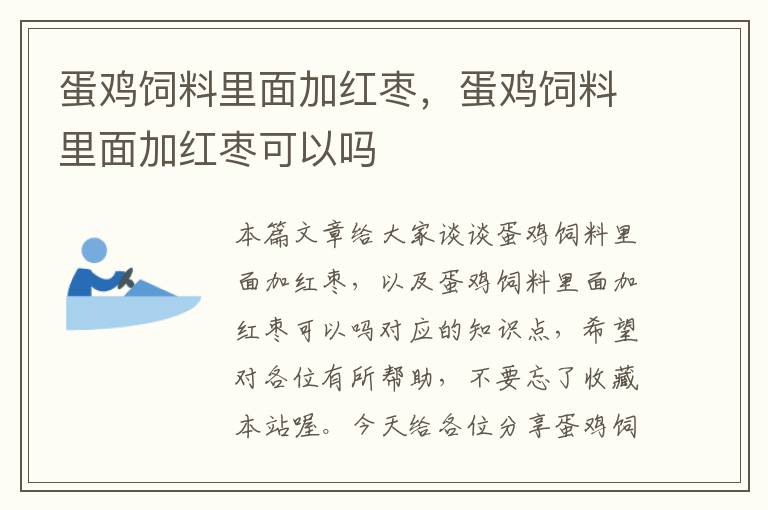 蛋鸡饲料里面加红枣，蛋鸡饲料里面加红枣可以吗

本篇文章给大家谈谈蛋鸡饲料里面加红枣，以及蛋鸡饲料里面加红枣可以吗对应的知识点，希望对各位有所帮助，不要忘了收藏本站喔。今天给各位分享蛋鸡饲